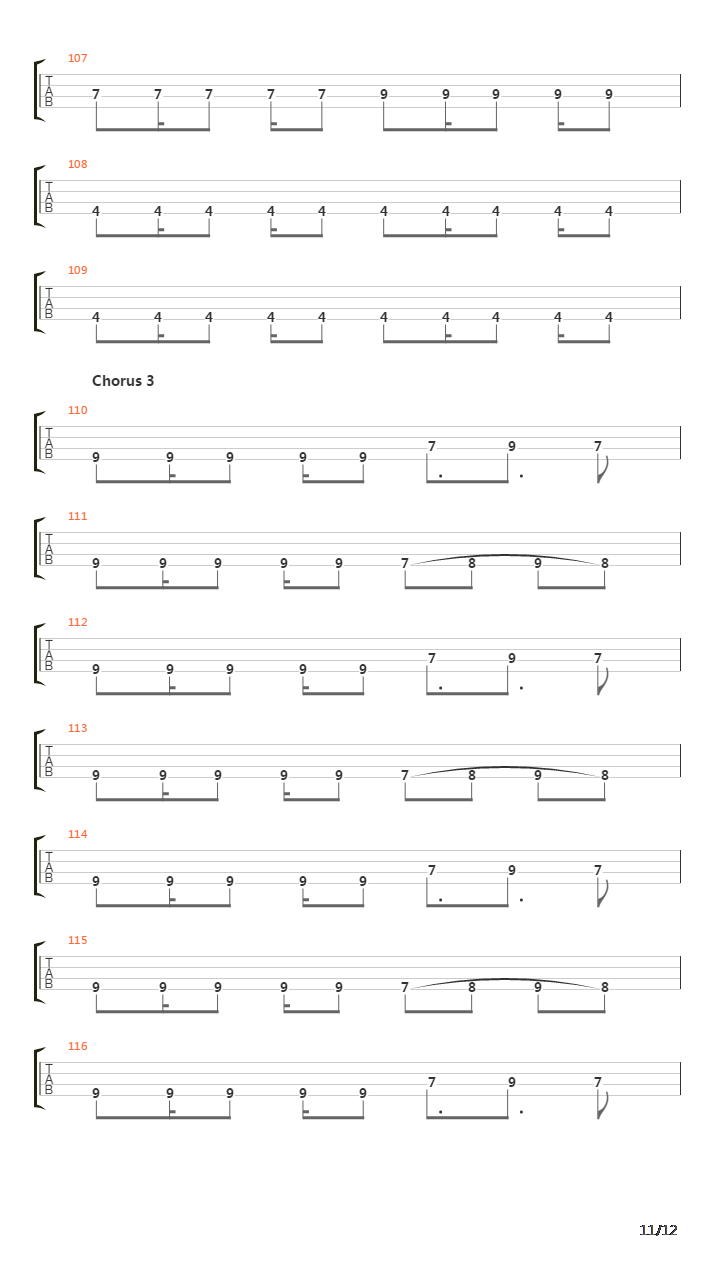 107
T
A
B
7 7 7 7 7 9 9 9 9 9

108
T
A
B
4 4 4 4 4 4 4 4 4 4

109
T
A
B
4 4 4 4 4 4 4 4 4 4

Chorus 3

110
T
A
B
9 9 9 9 9 7 9 7

111
T
A
B
9 9 9 9 9 7 8 9 8

112
T
A
B
9 9 9 9 9 7 9 7

113
T
A
B
9 9 9 9 9 7 8 9 8

114
T
A
B
9 9 9 9 9 7 9 7

115
T
A
B
9 9 9 9 9 7 8 9 8

116
T
A
B
9 9 9 9 9 7 9 7

11/12